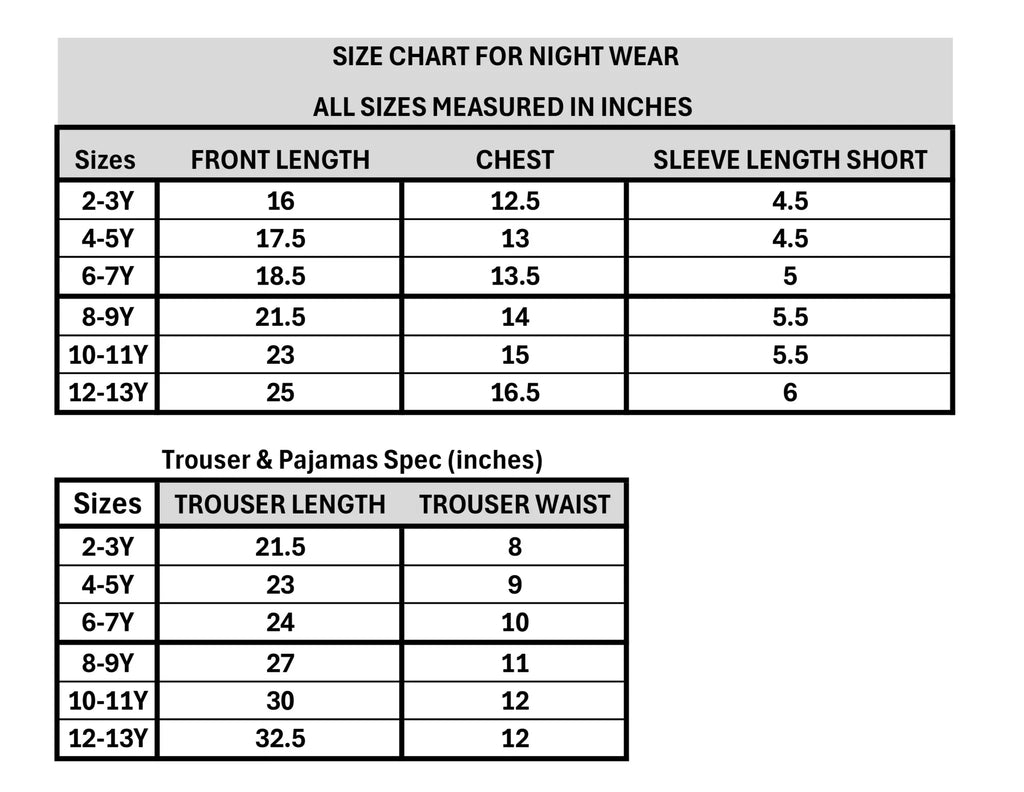 SIZE CHART FOR NIGHT WEAR

ALL SIZES MEASURED IN INCHES

| Sizes | FRONT LENGTH | CHEST | SLEEVE LENGTH SHORT |
|---|---|---|---|
| 2-3Y | 16 | 12.5 | 4.5 |
| 4-5Y | 17.5 | 13 | 4.5 |
| 6-7Y | 18.5 | 13.5 | 5 |
| 8-9Y | 21.5 | 14 | 5.5 |
| 10-11Y | 23 | 15 | 5.5 |
| 12-13Y | 25 | 16.5 | 6 |

Trouser & Pajamas Spec (inches)

| Sizes | TROUSER LENGTH | TROUSER WAIST |
|---|---|---|
| 2-3Y | 21.5 | 8 |
| 4-5Y | 23 | 9 |
| 6-7Y | 24 | 10 |
| 8-9Y | 27 | 11 |
| 10-11Y | 30 | 12 |
| 12-13Y | 32.5 | 12 |